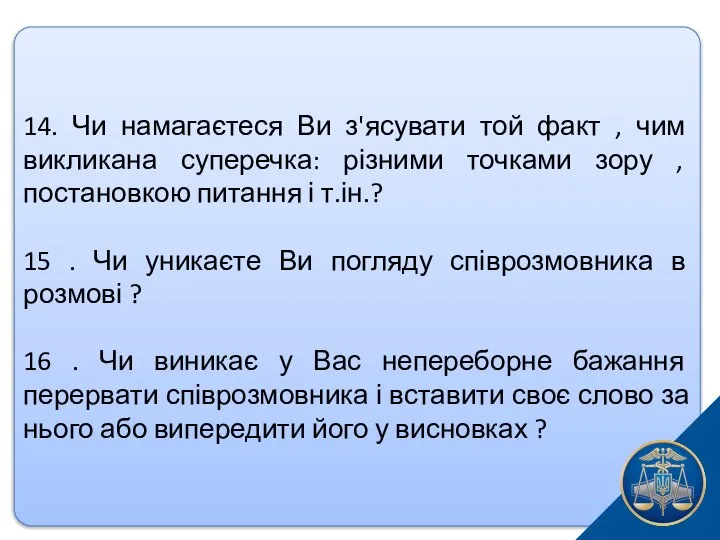 14. Чи намагаєтеся Ви з'ясувати той факт , чим викликана суперечка: різними точками зору , постановкою питання і т.ін.?

15 . Чи уникаєте Ви погляду співрозмовника в розмові ?

16 . Чи виникає у Вас непереборне бажання перервати співрозмовника і вставити своє слово за нього або випередити його у висновках ?